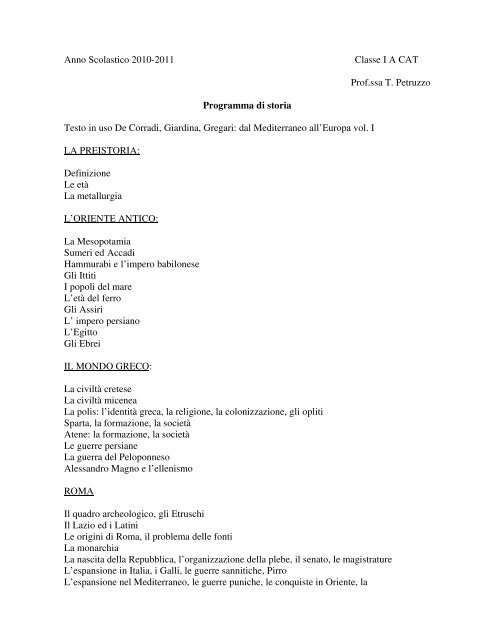 Anno Scolastico 2010-2011 Classe I A CAT

Prof.ssa T. Petruzzo

Programma di storia

Testo in uso De Corradi, Giardina, Gregari: dal Mediterraneo all'Europa vol. I

LA PREISTORIA:

Definizione
Le età
La metallurgia

L'ORIENTE ANTICO:

La Mesopotamia
Sumeri ed Accadi
Hammurabi e l'impero babilonese
Gli Ittiti
I popoli del mare
L'età del ferro
Gli Assiri
L' impero persiano
L'Egitto
Gli Ebrei

IL MONDO GRECO:

La civiltà cretese
La civiltà micenea
La polis: l'identità greca, la religione, la colonizzazione, gli opliti
Sparta, la formazione, la società
Atene: la formazione, la società
Le guerre persiane
La guerra del Peloponneso
Alessandro Magno e l'ellenismo

ROMA

Il quadro archeologico, gli Etruschi
Il Lazio ed i Latini
Le origini di Roma, il problema delle fonti
La monarchia
La nascita della Repubblica, l'organizzazione della plebe, il senato, le magistrature
L'espansione in Italia, i Galli, le guerre sannitiche, Pirro
L'espansione nel Mediterraneo, le guerre puniche, le conquiste in Oriente, la